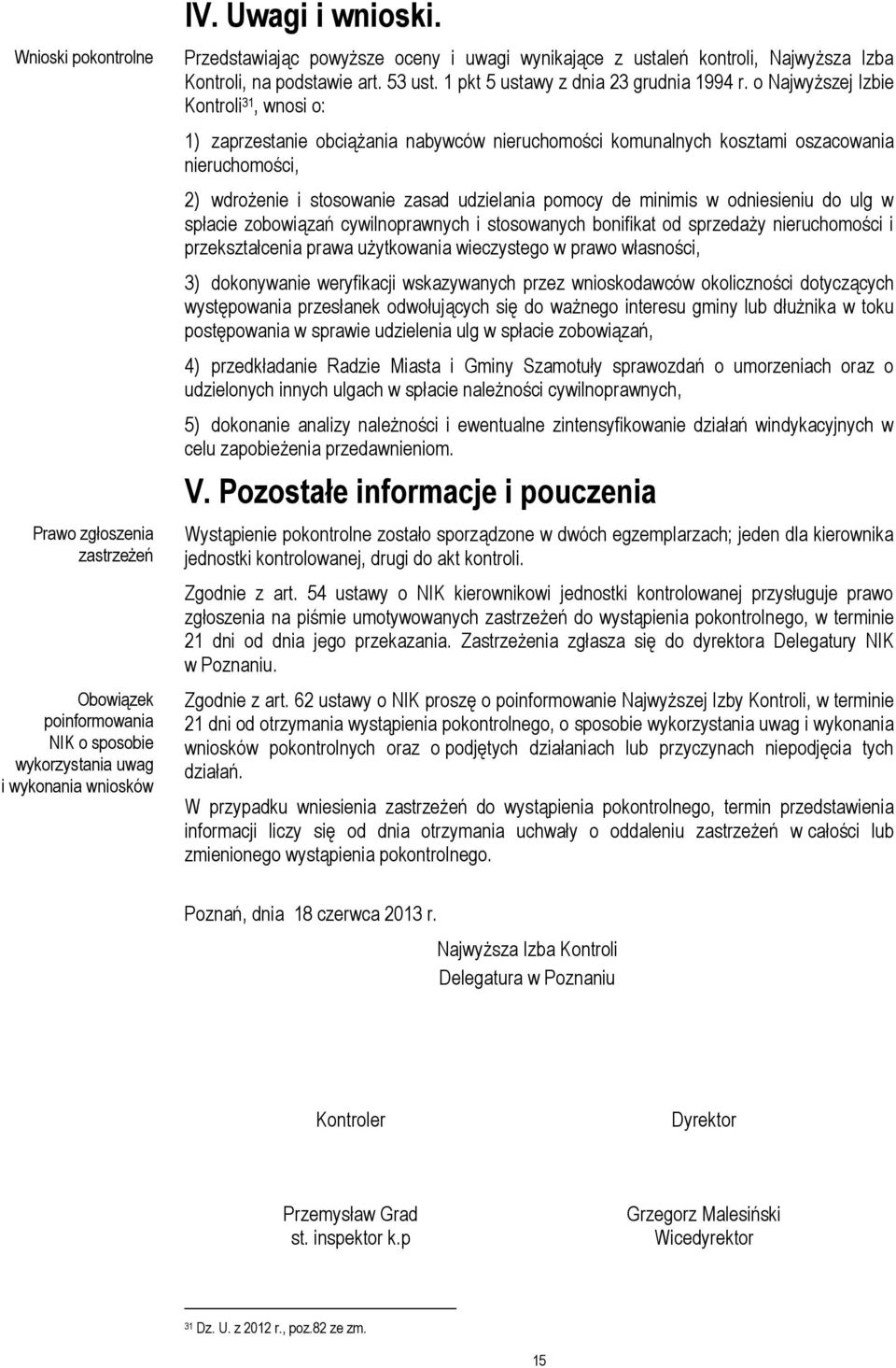 IV. Uwagi i wnioski.

Wnioski pokontrolne

Przedstawiając powyższe oceny i uwagi wynikające z ustaleń kontroli, Najwyższa Izba Kontroli, na podstawie art. 53 ust. 1 pkt 5 ustawy z dnia 23 grudnia 1994 r. o Najwyższej Izbie Kontroli$^{31}$, wnosi o:

1) zaprzestanie obciążania nabywców nieruchomości komunalnych kosztami oszacowania nieruchomości,

2) wdrożenie i stosowanie zasad udzielania pomocy de minimis w odniesieniu do ulg w spłacie zobowiązań cywilnoprawnych i stosowanych bonifikat od sprzedaży nieruchomości i przekształcenia prawa użytkowania wieczystego w prawo własności,

3) dokonywanie weryfikacji wskazywanych przez wnioskodawców okoliczności dotyczących występowania przesłanek odwołujących się do ważnego interesu gminy lub dłużnika w toku postępowania w sprawie udzielenia ulg w spłacie zobowiązań,

4) przedkładanie Radzie Miasta i Gminy Szamotuły sprawozdań o umorzeniach oraz o udzielonych innych ulgach w spłacie należności cywilnoprawnych,

5) dokonanie analizy należności i ewentualne zintensyfikowanie działań windykacyjnych w celu zapobieżenia przedawnieniom.

V. Pozostałe informacje i pouczenia

Prawo zgłoszenia zastrzeżeń

Wystąpienie pokontrolne zostało sporządzone w dwóch egzemplarzach; jeden dla kierownika jednostki kontrolowanej, drugi do akt kontroli.

Zgodnie z art. 54 ustawy o NIK kierownikowi jednostki kontrolowanej przysługuje prawo zgłoszenia na piśmie umotywowanych zastrzeżeń do wystąpienia pokontrolnego, w terminie 21 dni od dnia jego przekazania. Zastrzeżenia zgłasza się do dyrektora Delegatury NIK w Poznaniu.

Obowiązek poinformowania NIK o sposobie wykorzystania uwag i wykonania wniosków

Zgodnie z art. 62 ustawy o NIK proszę o poinformowanie Najwyższej Izby Kontroli, w terminie 21 dni od otrzymania wystąpienia pokontrolnego, o sposobie wykorzystania uwag i wykonania wniosków pokontrolnych oraz o podjętych działaniach lub przyczynach niepodjęcia tych działań.

W przypadku wniesienia zastrzeżeń do wystąpienia pokontrolnego, termin przedstawienia informacji liczy się od dnia otrzymania uchwały o oddaleniu zastrzeżeń w całości lub zmienionego wystąpienia pokontrolnego.

Poznań, dnia 18 czerwca 2013 r.

Najwyższa Izba Kontroli
Delegatura w Poznaniu

Kontroler

Dyrektor

Przemysław Grad
st. inspektor k.p

Grzegorz Malesiński
Wicedyrektor

$^{31}$ Dz. U. z 2012 r., poz.82 ze zm.

15